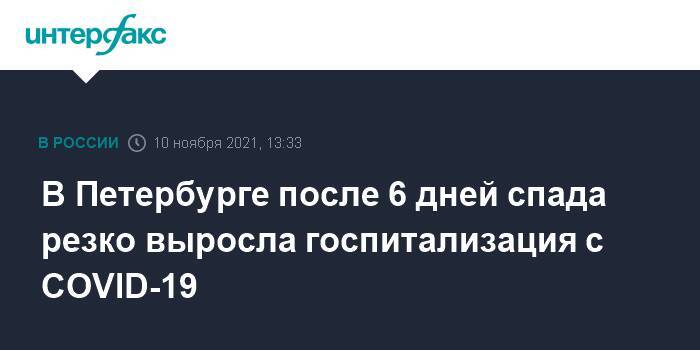 интерфакс

В РОССИИ 10 ноября 2021, 13:33

В Петербурге после 6 дней спада резко выросла госпитализация с COVID-19